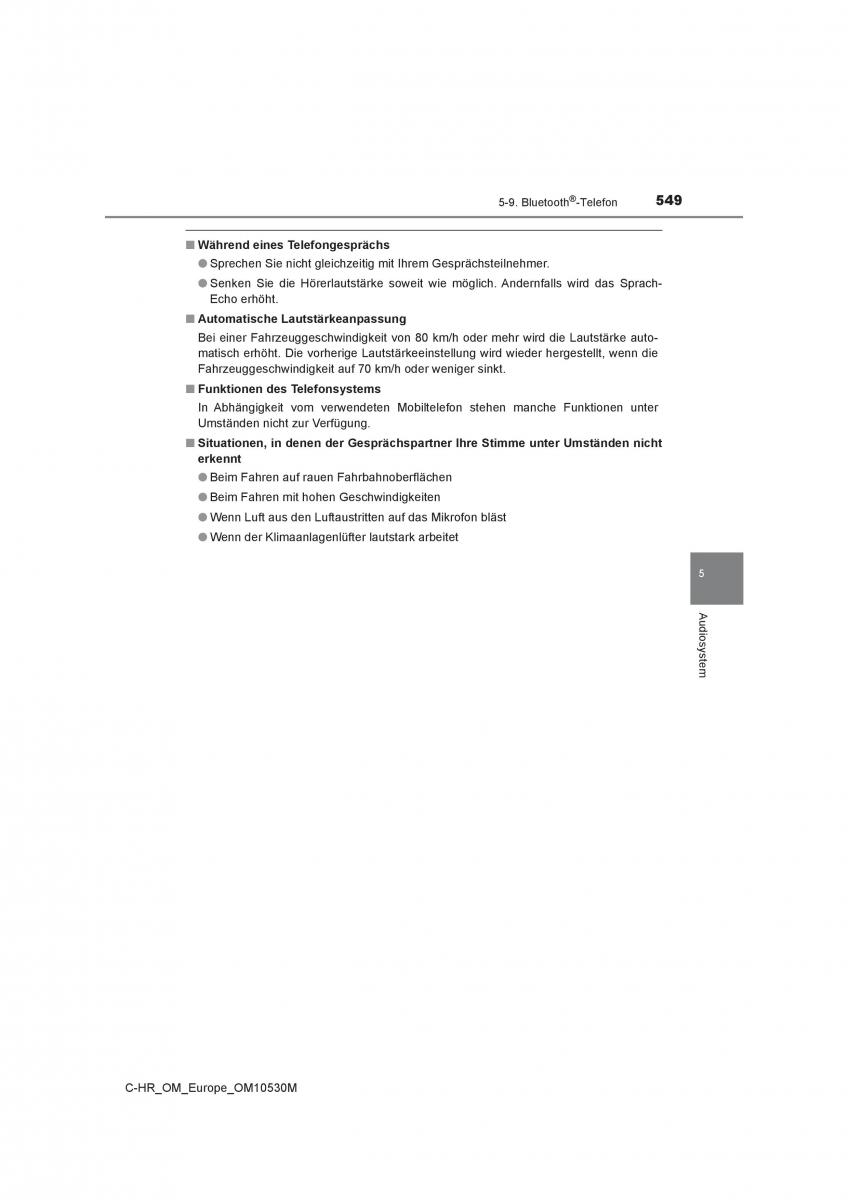 5-9. Bluetooth®-Telefon 549

■ Während eines Telefongesprächs

● Sprechen Sie nicht gleichzeitig mit Ihrem Gesprächsteilnehmer.

● Senken Sie die Hörerlautstärke soweit wie möglich. Andernfalls wird das Sprach-Echo erhöht.

■ Automatische Lautstärkeanpassung

Bei einer Fahrzeuggeschwindigkeit von 80 km/h oder mehr wird die Lautstärke automatisch erhöht. Die vorherige Lautstärkeeinstellung wird wieder hergestellt, wenn die Fahrzeuggeschwindigkeit auf 70 km/h oder weniger sinkt.

■ Funktionen des Telefonsystems

In Abhängigkeit vom verwendeten Mobiltelefon stehen manche Funktionen unter Umständen nicht zur Verfügung.

■ Situationen, in denen der Gesprächspartner Ihre Stimme unter Umständen nicht erkennt

● Beim Fahren auf rauen Fahrbahnoberflächen

● Beim Fahren mit hohen Geschwindigkeiten

● Wenn Luft aus den Luftaustritten auf das Mikrofon bläst

● Wenn der Klimaanlagenlüfter lautstark arbeitet

5

Audiosystem

C-HR_OM_Europe_OM10530M